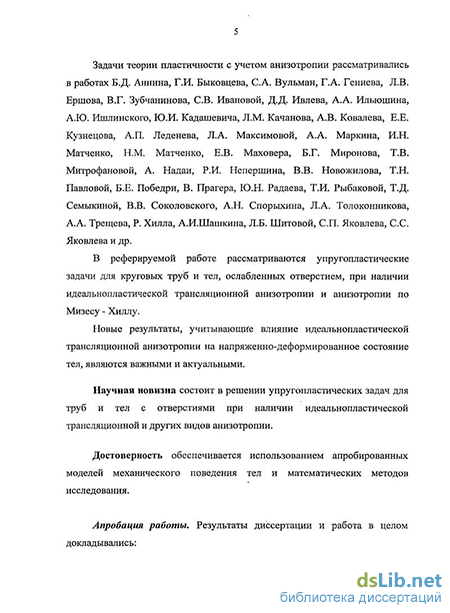 5

Задачи теории пластичности с учетом анизотропии рассматривались в работах Б.Д. Аннина, Г.И. Быковцева, С.А. Вульман, Г.А. Гениева, Л.В. Ершова, В.Г. Зубчанинова, С.В. Ивановой, Д.Д. Ивлева, А.А. Ильюшина, А.Ю. Ишлинского, Ю.И. Кадашевича, Л.М. Качанова, А.В. Ковалева, Е.Е. Кузнецова, А.П. Леденева, Л.А. Максимовой, А.А. Маркина, И.Н. Матченко, Н.М. Матченко, Е.В. Маховера, Б.Г. Миронова, Т.В. Митрофановой, А. Надаи, Р.И. Непершина, В.В. Новожилова, Т.Н. Павловой, Б.Е. Победри, В. Прагера, Ю.Н. Радаева, Т.И. Рыбаковой, Т.Д. Семыкиной, В.В. Соколовского, А.Н. Спорыхина, Л.А. Толоконникова, А.А. Трещева, Р. Хилла, А.И.Шашкина, Л.Б. Шитовой, С.П. Яковлева, С.С. Яковлева и др.

В реферируемой работе рассматриваются упругопластические задачи для круговых труб и тел, ослабленных отверстием, при наличии идеальнопластической трансляционной анизотропии и анизотропии по Мизесу - Хиллу.

Новые результаты, учитывающие влияние идеальнопластической трансляционной анизотропии на напряженно-деформированное состояние тел, являются важными и актуальными.

Научная новизна состоит в решении упругопластических задач для труб и тел с отверстиями при наличии идеальнопластической трансляционной и других видов анизотропии.

Достоверность обеспечивается использованием апробированных моделей механического поведения тел и математических методов исследования.

Апробация работы. Результаты диссертации и работа в целом докладывались:

dsLib.net
библиотека диссертаций